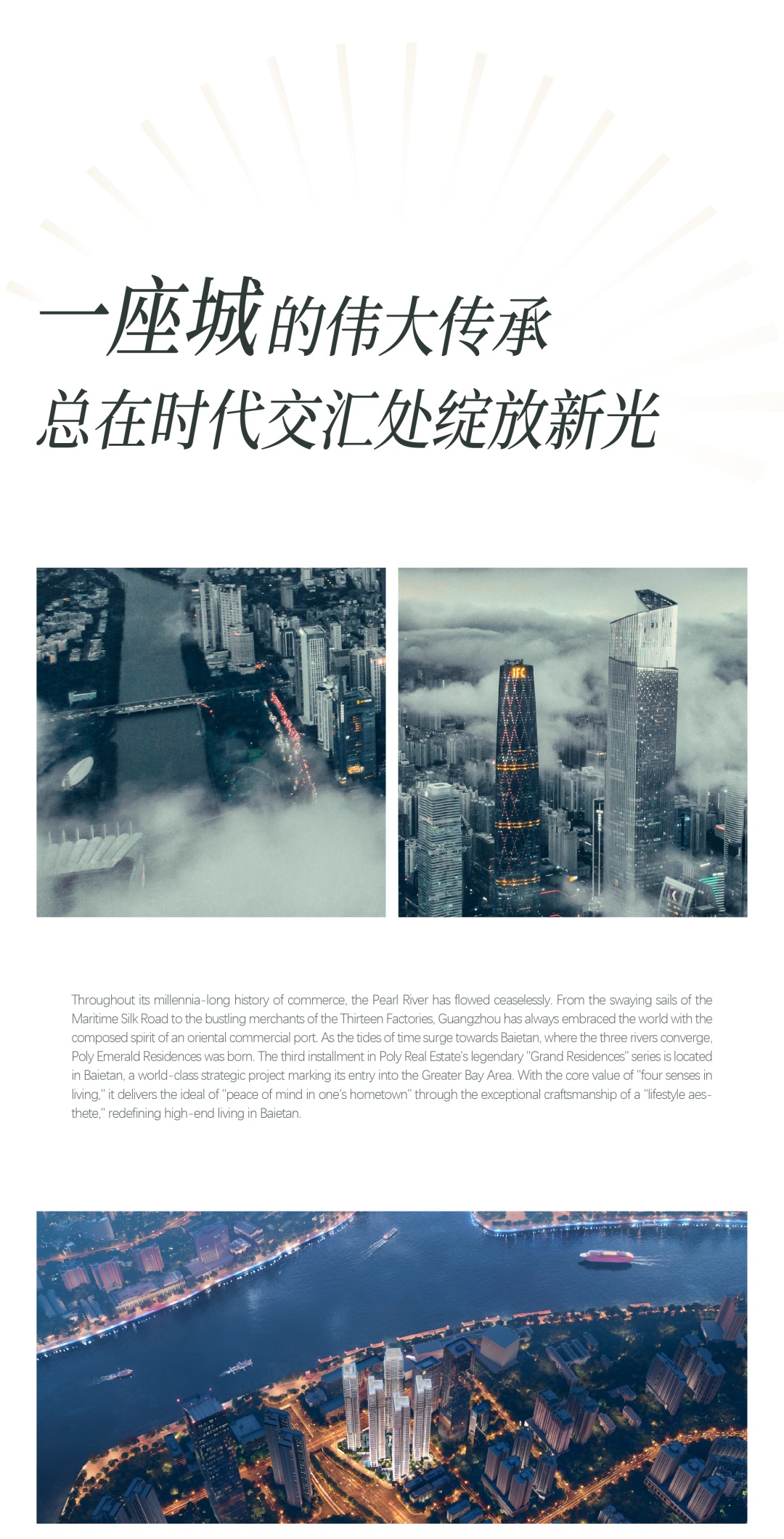 一座城的伟大传承
总在时代交汇处绽放新光

Throughout its millennia-long history of commerce, the Pearl River has flowed ceaselessly. From the swaying sails of the Maritime Silk Road to the bustling merchants of the Thirteen Factories, Guangzhou has always embraced the world with the composed spirit of an oriental commercial port. As the tides of time surge towards Baietan, where the three rivers converge, Poly Emerald Residences was born. The third installment in Poly Real Estate's legendary "Grand Residences" series is located in Baietan, a world-class strategic project marking its entry into the Greater Bay Area. With the core value of "four senses in living," it delivers the ideal of "peace of mind in one's hometown" through the exceptional craftsmanship of a "lifestyle aesthete," redefining high-end living in Baietan.